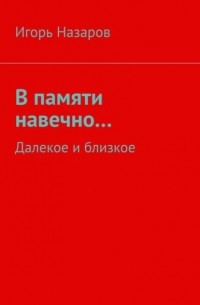 Игорь Назаров

В памяти навечно…

Далекое и близкое